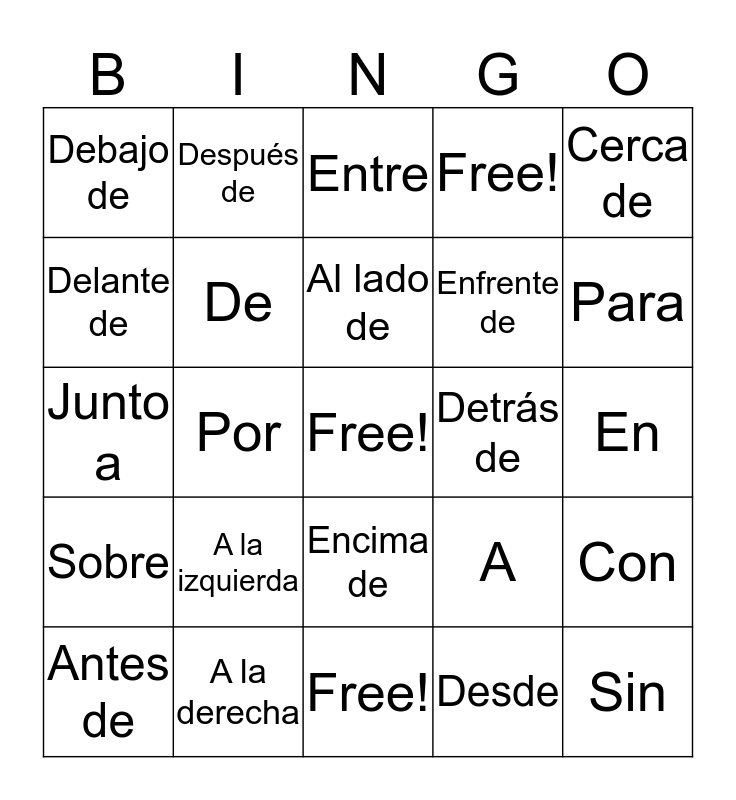 | B | I | N | G | O |
|---|---|---|---|---|
| Debajo de | Después de | Entre | Free! | Cerca de |
| Delante de | De | Al lado de | Enfrente de | Para |
| Junto a | Por | Free! | Detrás de | En |
| Sobre | A la izquierda | Encima de | A | Con |
| Antes de | A la derecha | Free! | Desde | Sin |